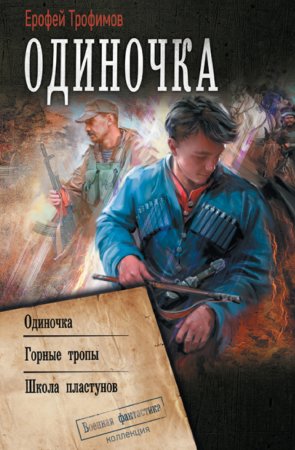 Ерофей Трофимов

ОДИНОЧКА

Одиночка

Горные тропы

Школа пластунов

Военная фантастика

коллекция